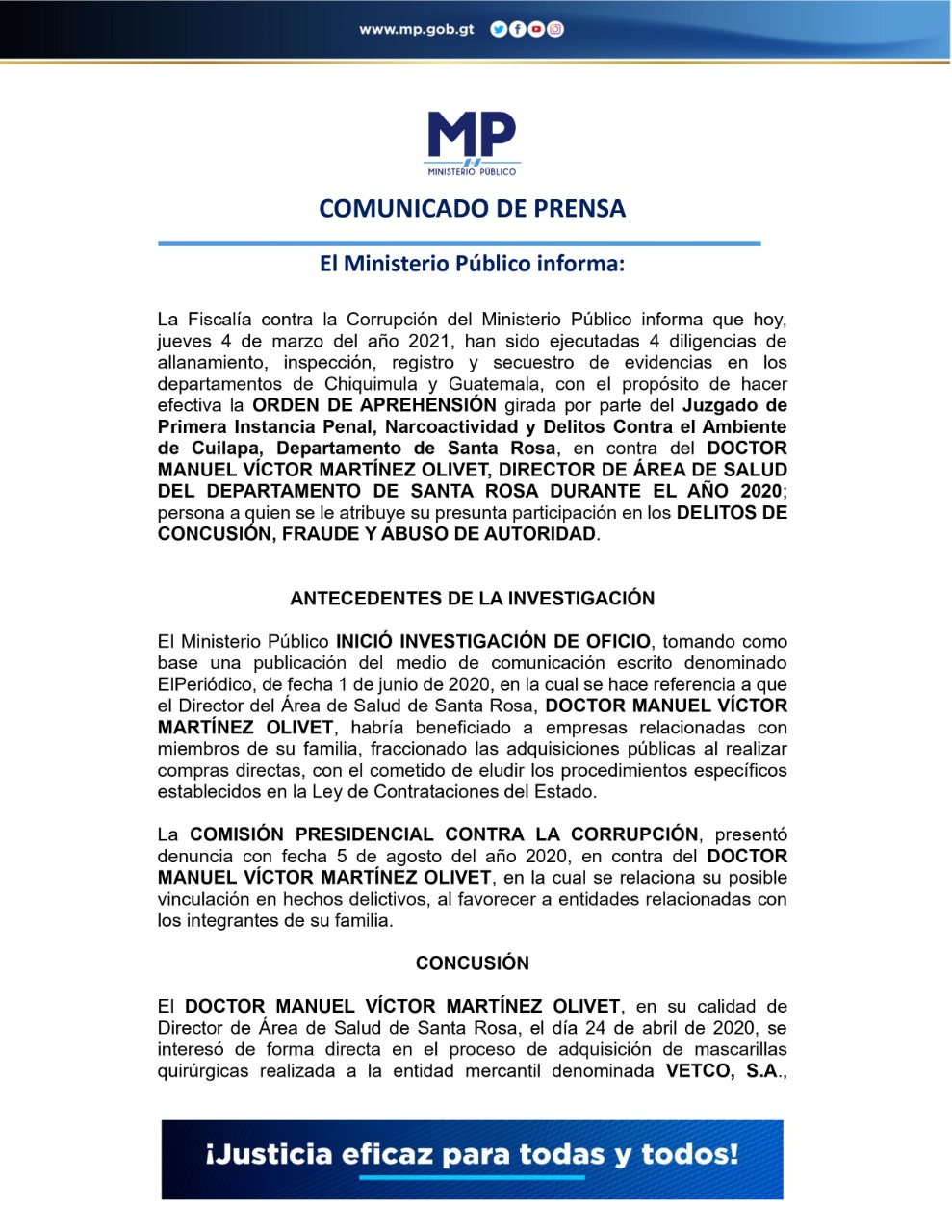 www.mp.gob.gt

MP
MINISTERIO PÚBLICO

COMUNICADO DE PRENSA

El Ministerio Público informa:

La Fiscalía contra la Corrupción del Ministerio Público informa que hoy, jueves 4 de marzo del año 2021, han sido ejecutadas 4 diligencias de allanamiento, inspección, registro y secuestro de evidencias en los departamentos de Chiquimula y Guatemala, con el propósito de hacer efectiva la ORDEN DE APREHENSIÓN girada por parte del Juzgado de Primera Instancia Penal, Narcoactividad y Delitos Contra el Ambiente de Cuilapa, Departamento de Santa Rosa, en contra del DOCTOR MANUEL VÍCTOR MARTÍNEZ OLIVET, DIRECTOR DE ÁREA DE SALUD DEL DEPARTAMENTO DE SANTA ROSA DURANTE EL AÑO 2020; persona a quien se le atribuye su presunta participación en los DELITOS DE CONCUSIÓN, FRAUDE Y ABUSO DE AUTORIDAD.

ANTECEDENTES DE LA INVESTIGACIÓN

El Ministerio Público INICIÓ INVESTIGACIÓN DE OFICIO, tomando como base una publicación del medio de comunicación escrito denominado ElPeriódico, de fecha 1 de junio de 2020, en la cual se hace referencia a que el Director del Área de Salud de Santa Rosa, DOCTOR MANUEL VÍCTOR MARTÍNEZ OLIVET, habría beneficiado a empresas relacionadas con miembros de su familia, fraccionado las adquisiciones públicas al realizar compras directas, con el cometido de eludir los procedimientos específicos establecidos en la Ley de Contrataciones del Estado.

La COMISIÓN PRESIDENCIAL CONTRA LA CORRUPCIÓN, presentó denuncia con fecha 5 de agosto del año 2020, en contra del DOCTOR MANUEL VÍCTOR MARTÍNEZ OLIVET, en la cual se relaciona su posible vinculación en hechos delictivos, al favorecer a entidades relacionadas con los integrantes de su familia.

CONCUSIÓN

El DOCTOR MANUEL VÍCTOR MARTÍNEZ OLIVET, en su calidad de Director de Área de Salud de Santa Rosa, el día 24 de abril de 2020, se interesó de forma directa en el proceso de adquisición de mascarillas quirúrgicas realizada a la entidad mercantil denominada VETCO, S.A.,

¡Justicia eficaz para todas y todos!